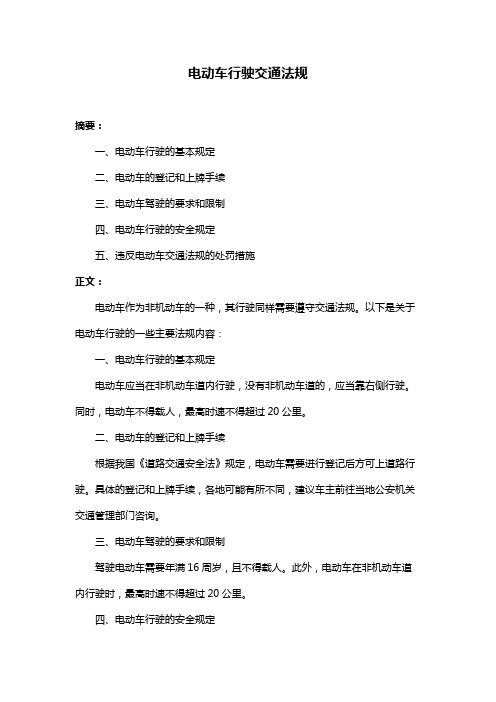 电动车行驶交通法规

摘要：

一、电动车行驶的基本规定

二、电动车的登记和上牌手续

三、电动车驾驶的要求和限制

四、电动车行驶的安全规定

五、违反电动车交通法规的处罚措施

正文：

电动车作为非机动车的一种，其行驶同样需要遵守交通法规。以下是关于电动车行驶的一些主要法规内容：

一、电动车行驶的基本规定

电动车应当在非机动车道内行驶，没有非机动车道的，应当靠右侧行驶。同时，电动车不得载人，最高时速不得超过 20 公里。

二、电动车的登记和上牌手续

根据我国《道路交通安全法》规定，电动车需要进行登记后方可上道路行驶。具体的登记和上牌手续，各地可能有所不同，建议车主前往当地公安机关交通管理部门咨询。

三、电动车驾驶的要求和限制

驾驶电动车需要年满 16 周岁，且不得载人。此外，电动车在非机动车道内行驶时，最高时速不得超过 20 公里。

四、电动车行驶的安全规定